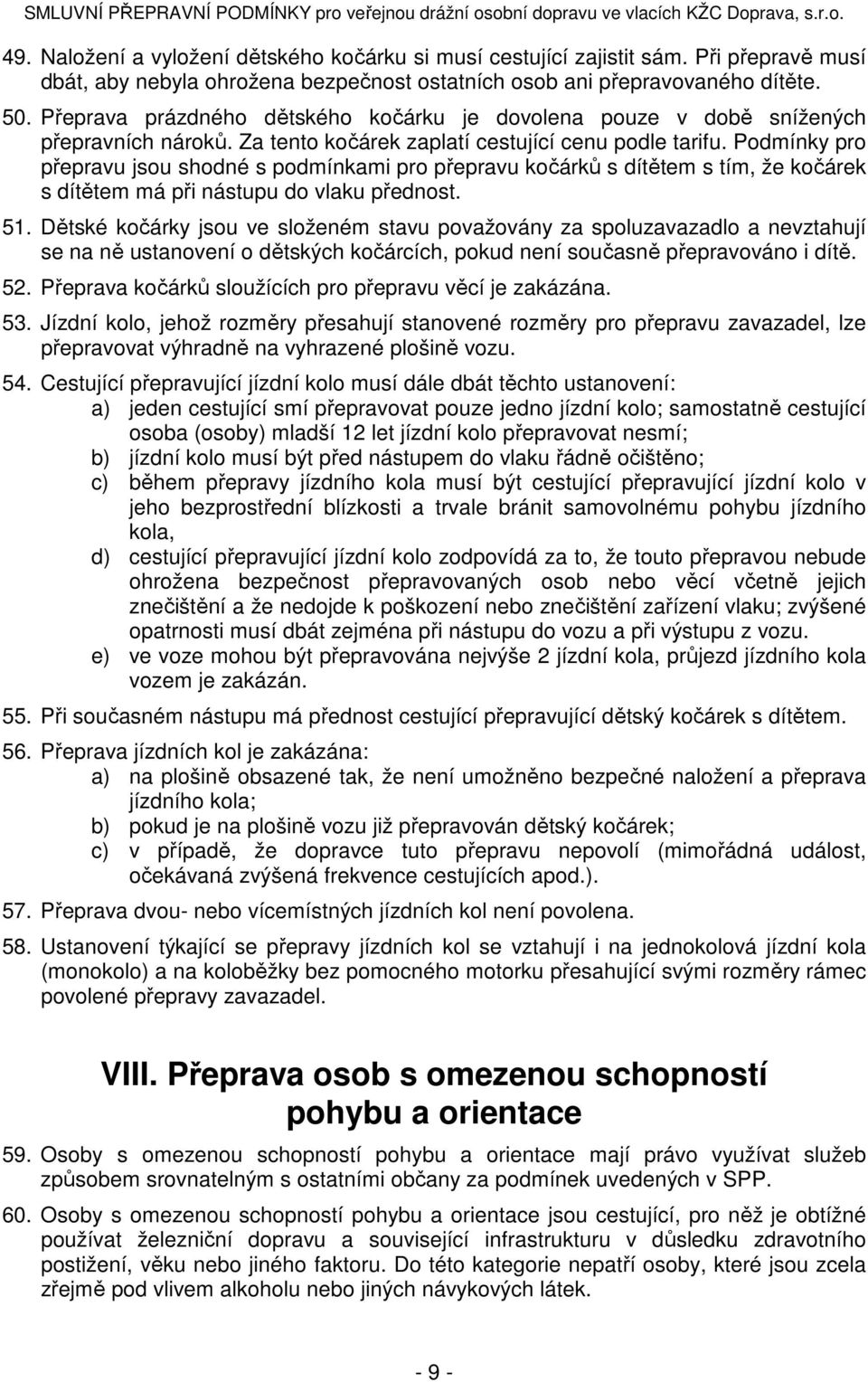 SMLUVNÍ PŘEPRAVNÍ PODMÍNKY pro veřejnou drážní osobní dopravu ve vlacích KŽC Doprava, s.r.o.

49. Naložení a vyložení dětského kočárku si musí cestující zajistit sám. Při přepravě musí dbát, aby nebyla ohrožena bezpečnost ostatních osob ani přepravovaného dítěte.

50. Přeprava prázdného dětského kočárku je dovolena pouze v době snížených přepravních nároků. Za tento kočárek zaplatí cestující cenu podle tarifu. Podmínky pro přepravu jsou shodné s podmínkami pro přepravu kočárků s dítětem s tím, že kočárek s dítětem má při nástupu do vlaku přednost.

51. Dětské kočárky jsou ve složeném stavu považovány za spoluzavazadlo a nevztahují se na ně ustanovení o dětských kočárcích, pokud není současně přepravováno i dítě.

52. Přeprava kočárků sloužících pro přepravu věcí je zakázána.

53. Jízdní kolo, jehož rozměry přesahují stanovené rozměry pro přepravu zavazadel, lze přepravovat výhradně na vyhrazené plošině vozu.

54. Cestující přepravující jízdní kolo musí dále dbát těchto ustanovení:
a) jeden cestující smí přepravovat pouze jedno jízdní kolo; samostatně cestující osoba (osoby) mladší 12 let jízdní kolo přepravovat nesmí;
b) jízdní kolo musí být před nástupem do vlaku řádně očištěno;
c) během přepravy jízdního kola musí být cestující přepravující jízdní kolo v jeho bezprostřední blízkosti a trvale bránit samovolnému pohybu jízdního kola,
d) cestující přepravující jízdní kolo zodpovídá za to, že touto přepravou nebude ohrožena bezpečnost přepravovaných osob nebo věcí včetně jejich znečištění a že nedojde k poškození nebo znečištění zařízení vlaku; zvýšené opatrnosti musí dbát zejména při nástupu do vozu a při výstupu z vozu.
e) ve voze mohou být přepravována nejvýše 2 jízdní kola, průjezd jízdního kola vozem je zakázán.

55. Při současném nástupu má přednost cestující přepravující dětský kočárek s dítětem.

56. Přeprava jízdních kol je zakázána:
a) na plošině obsazené tak, že není umožněno bezpečné naložení a přeprava jízdního kola;
b) pokud je na plošině vozu již přepravován dětský kočárek;
c) v případě, že dopravce tuto přepravu nepovolí (mimořádná událost, očekávaná zvýšená frekvence cestujících apod.).

57. Přeprava dvou- nebo vícemístných jízdních kol není povolena.

58. Ustanovení týkající se přepravy jízdních kol se vztahují i na jednokolová jízdní kola (monokolo) a na koloběžky bez pomocného motorku přesahující svými rozměry rámec povolené přepravy zavazadel.

VIII. Přeprava osob s omezenou schopností pohybu a orientace

59. Osoby s omezenou schopností pohybu a orientace mají právo využívat služeb způsobem srovnatelným s ostatními občany za podmínek uvedených v SPP.

60. Osoby s omezenou schopností pohybu a orientace jsou cestující, pro něž je obtížné používat železniční dopravu a související infrastrukturu v důsledku zdravotního postižení, věku nebo jiného faktoru. Do této kategorie nepatří osoby, které jsou zcela zřejmě pod vlivem alkoholu nebo jiných návykových látek.

- 9 -